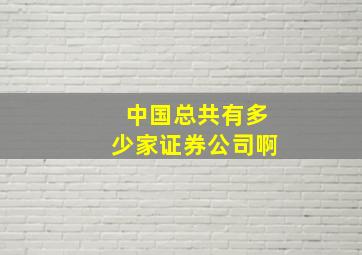 中国总共有多少家证券公司啊